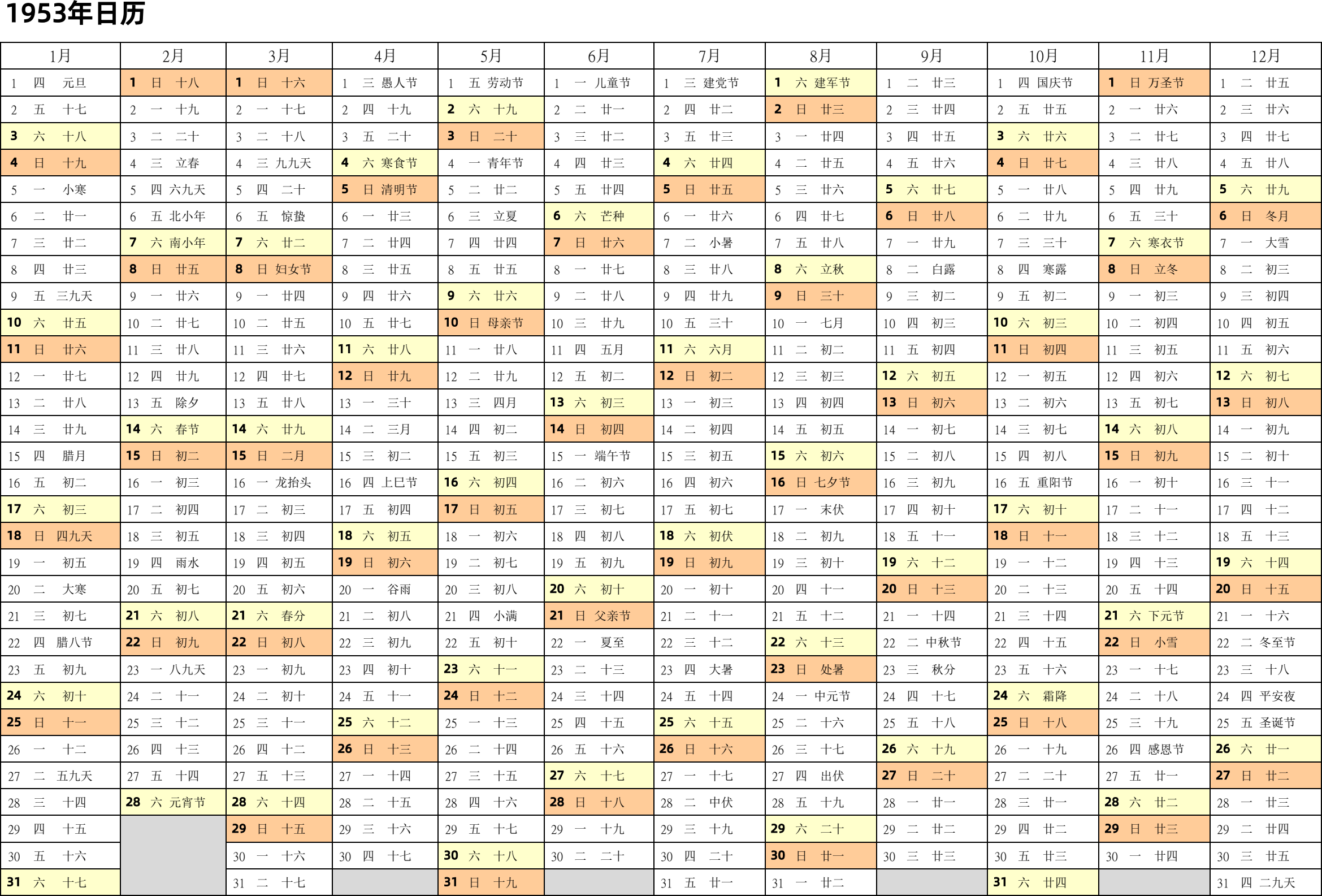 1953年日历

| 1月 | 2月 | 3月 | 4月 | 5月 | 6月 | 7月 | 8月 | 9月 | 10月 | 11月 | 12月 |
|---|---|---|---|---|---|---|---|---|---|---|---|
| 1 四 元旦 | 1 日 十八 | 1 日 十六 | 1 三 愚人节 | 1 五 劳动节 | 1 一 儿童节 | 1 三 建党节 | 1 六 建军节 | 1 二 廿三 | 1 四 国庆节 | 1 日 万圣节 | 1 二 廿五 |
| 2 五 十七 | 2 一 十九 | 2 一 十七 | 2 四 十九 | 2 六 十九 | 2 二 廿一 | 2 四 廿二 | 2 日 廿三 | 2 三 廿四 | 2 五 廿五 | 2 一 廿六 | 2 三 廿六 |
| 3 六 十八 | 3 二 二十 | 3 二 十八 | 3 五 二十 | 3 日 二十 | 3 三 廿二 | 3 五 廿三 | 3 一 廿四 | 3 四 廿五 | 3 六 廿六 | 3 二 廿七 | 3 四 廿七 |
| 4 日 十九 | 4 三 立春 | 4 三 九九天 | 4 六 寒食节 | 4 一 青年节 | 4 四 廿三 | 4 六 廿四 | 4 二 廿五 | 4 五 廿六 | 4 日 廿七 | 4 三 廿八 | 4 五 廿八 |
| 5 一 小寒 | 5 四 六九天 | 5 四 二十 | 5 日 清明节 | 5 二 廿二 | 5 五 廿四 | 5 日 廿五 | 5 三 廿六 | 5 六 廿七 | 5 一 廿八 | 5 四 廿九 | 5 六 廿九 |
| 6 二 廿一 | 6 五 北小年 | 6 五 惊蛰 | 6 一 廿三 | 6 三 立夏 | 6 六 芒种 | 6 一 廿六 | 6 四 廿七 | 6 日 廿八 | 6 二 廿九 | 6 五 三十 | 6 日 冬月 |
| 7 三 廿二 | 7 六 南小年 | 7 六 廿二 | 7 二 廿四 | 7 四 廿四 | 7 日 廿六 | 7 二 小暑 | 7 五 廿八 | 7 一 廿九 | 7 三 三十 | 7 六 寒衣节 | 7 一 大雪 |
| 8 四 廿三 | 8 日 廿五 | 8 日 妇女节 | 8 三 廿五 | 8 五 廿五 | 8 一 廿七 | 8 三 廿八 | 8 六 立秋 | 8 二 白露 | 8 四 寒露 | 8 日 立冬 | 8 二 初三 |
| 9 五 三九天 | 9 一 廿六 | 9 一 廿四 | 9 四 廿六 | 9 六 廿六 | 9 二 廿八 | 9 四 廿九 | 9 日 三十 | 9 三 初二 | 9 五 初二 | 9 一 初三 | 9 三 初四 |
| 10 六 廿五 | 10 二 廿七 | 10 二 廿五 | 10 五 廿七 | 10 日 母亲节 | 10 三 廿九 | 10 五 三十 | 10 一 七月 | 10 四 初三 | 10 六 初三 | 10 二 初四 | 10 四 初五 |
| 11 日 廿六 | 11 三 廿八 | 11 三 廿六 | 11 六 廿八 | 11 一 廿八 | 11 四 五月 | 11 六 六月 | 11 二 初二 | 11 五 初四 | 11 日 初四 | 11 三 初五 | 11 五 初六 |
| 12 一 廿七 | 12 四 廿九 | 12 四 廿七 | 12 日 廿九 | 12 二 廿九 | 12 五 初二 | 12 日 初二 | 12 三 初三 | 12 六 初五 | 12 一 初五 | 12 四 初六 | 12 六 初七 |
| 13 二 廿八 | 13 五 除夕 | 13 五 廿八 | 13 一 三十 | 13 三 四月 | 13 六 初三 | 13 一 初三 | 13 四 初四 | 13 日 初六 | 13 二 初六 | 13 五 初七 | 13 日 初八 |
| 14 三 廿九 | 14 六 春节 | 14 六 廿九 | 14 二 三月 | 14 四 初二 | 14 日 初四 | 14 二 初四 | 14 五 初五 | 14 一 初七 | 14 三 初七 | 14 六 初八 | 14 一 初九 |
| 15 四 腊月 | 15 日 初二 | 15 日 二月 | 15 三 初二 | 15 五 初三 | 15 一 端午节 | 15 三 初五 | 15 六 初六 | 15 二 初八 | 15 四 初八 | 15 日 初九 | 15 二 初十 |
| 16 五 初二 | 16 一 初三 | 16 一 龙抬头 | 16 四 上巳节 | 16 六 初四 | 16 二 初六 | 16 四 初六 | 16 日 七夕节 | 16 三 初九 | 16 五 重阳节 | 16 一 初十 | 16 三 十一 |
| 17 六 初三 | 17 二 初四 | 17 二 初三 | 17 五 初四 | 17 日 初五 | 17 三 初七 | 17 五 初七 | 17 一 末伏 | 17 四 初十 | 17 六 初十 | 17 二 十一 | 17 四 十二 |
| 18 日 四九天 | 18 三 初五 | 18 三 初四 | 18 六 初五 | 18 一 初六 | 18 四 初八 | 18 六 初伏 | 18 二 初九 | 18 五 十一 | 18 日 十一 | 18 三 十二 | 18 五 十三 |
| 19 一 初五 | 19 四 雨水 | 19 四 初五 | 19 日 初六 | 19 二 初七 | 19 五 初九 | 19 日 初九 | 19 三 初十 | 19 六 十二 | 19 一 十二 | 19 四 十三 | 19 六 十四 |
| 20 二 大寒 | 20 五 初七 | 20 五 初六 | 20 一 谷雨 | 20 三 初八 | 20 六 初十 | 20 一 初十 | 20 四 十一 | 20 日 十三 | 20 二 十三 | 20 五 十四 | 20 日 十五 |
| 21 三 初七 | 21 六 初八 | 21 六 春分 | 21 二 初八 | 21 四 小满 | 21 日 父亲节 | 21 二 十一 | 21 五 十二 | 21 一 十四 | 21 三 十四 | 21 六 下元节 | 21 一 十六 |
| 22 四 腊八节 | 22 日 初九 | 22 日 初八 | 22 三 初九 | 22 五 初十 | 22 一 夏至 | 22 三 十二 | 22 六 十三 | 22 二 中秋节 | 22 四 十五 | 22 日 小雪 | 22 二 冬至节 |
| 23 五 初九 | 23 一 八九天 | 23 一 初九 | 23 四 初十 | 23 六 十一 | 23 二 十三 | 23 四 大暑 | 23 日 处暑 | 23 三 秋分 | 23 五 十六 | 23 一 十七 | 23 三 十八 |
| 24 六 初十 | 24 二 十一 | 24 二 初十 | 24 五 十一 | 24 日 十二 | 24 三 十四 | 24 五 十四 | 24 一 中元节 | 24 四 十七 | 24 六 霜降 | 24 二 十八 | 24 四 平安夜 |
| 25 日 十一 | 25 三 十二 | 25 三 十一 | 25 六 十二 | 25 一 十三 | 25 四 十五 | 25 六 十五 | 25 二 十六 | 25 五 十八 | 25 日 十八 | 25 三 十九 | 25 五 圣诞节 |
| 26 一 十二 | 26 四 十三 | 26 四 十二 | 26 日 十三 | 26 二 十四 | 26 五 十六 | 26 日 十六 | 26 三 十七 | 26 六 十九 | 26 一 十九 | 26 四 感恩节 | 26 六 廿一 |
| 27 二 五九天 | 27 五 十四 | 27 五 十三 | 27 一 十四 | 27 三 十五 | 27 六 十七 | 27 一 十七 | 27 四 出伏 | 27 日 二十 | 27 二 二十 | 27 五 廿一 | 27 日 廿二 |
| 28 三 十四 | 28 六 元宵节 | 28 六 十四 | 28 二 十五 | 28 四 十六 | 28 日 十八 | 28 二 中伏 | 28 五 十九 | 28 一 廿一 | 28 三 廿一 | 28 六 廿二 | 28 一 廿三 |
| 29 四 十五 | | 29 日 十五 | 29 三 十六 | 29 五 十七 | 29 一 十九 | 29 三 十九 | 29 六 二十 | 29 二 廿二 | 29 四 廿二 | 29 日 廿三 | 29 二 廿四 |
| 30 五 十六 | | 30 一 十六 | 30 四 十七 | 30 六 十八 | 30 二 二十 | 30 四 二十 | 30 日 廿一 | 30 三 廿三 | 30 五 廿三 | 30 一 廿四 | 30 三 廿五 |
| 31 六 十七 | | 31 二 十七 | | 31 日 十九 | | 31 五 廿一 | 31 一 廿二 | | 31 六 廿四 | | 31 四 二九天 |